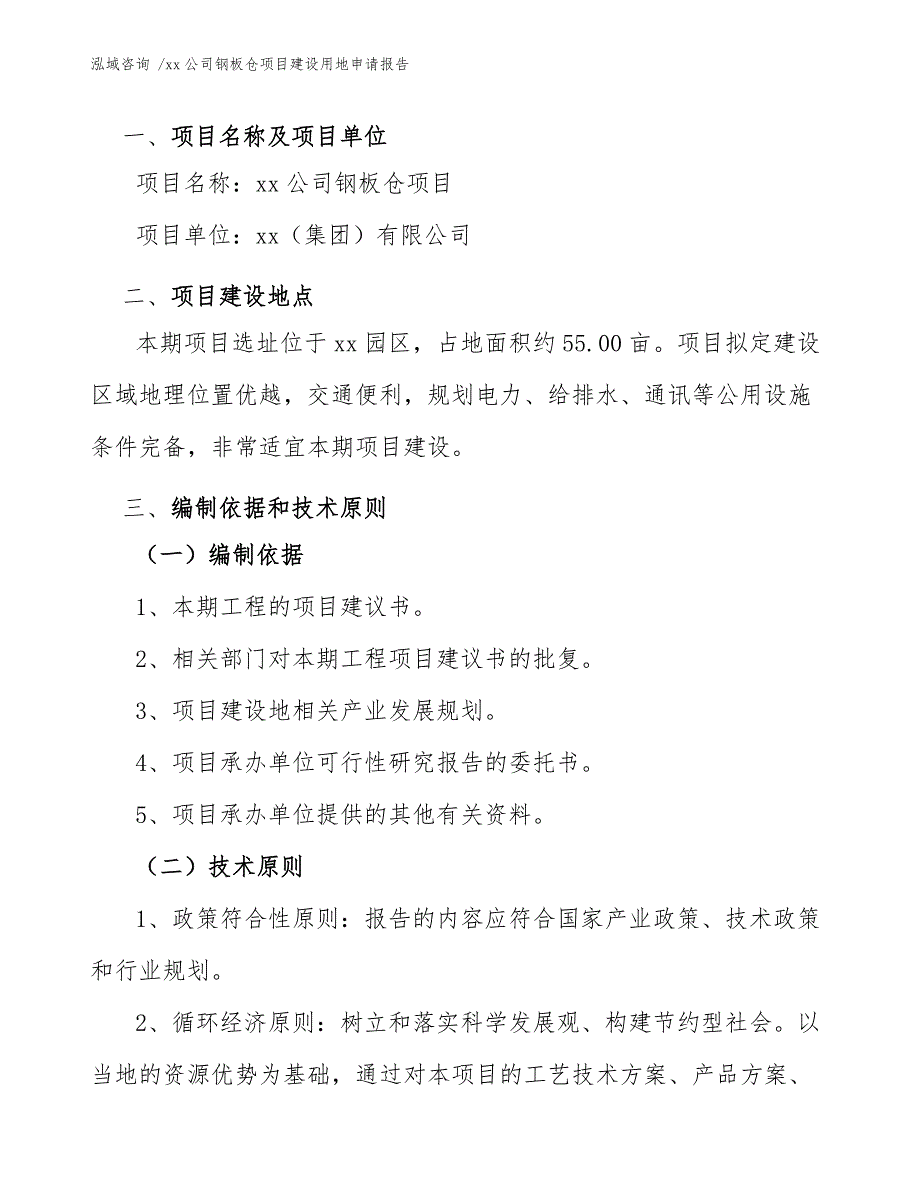 泓域咨询 /xx 公司钢板仓项目建设用地申请报告

一、项目名称及项目单位

项目名称：xx 公司钢板仓项目

项目单位：xx（集团）有限公司

二、项目建设地点

本期项目选址位于 xx 园区，占地面积约 55.00 亩。项目拟定建设区域地理位置优越，交通便利，规划电力、给排水、通讯等公用设施条件完备，非常适宜本期项目建设。

三、编制依据和技术原则

（一）编制依据

1、本期工程的项目建议书。

2、相关部门对本期工程项目建议书的批复。

3、项目建设地相关产业发展规划。

4、项目承办单位可行性研究报告的委托书。

5、项目承办单位提供的其他有关资料。

（二）技术原则

1、政策符合性原则：报告的内容应符合国家产业政策、技术政策和行业规划。

2、循环经济原则：树立和落实科学发展观、构建节约型社会。以当地的资源优势为基础，通过对本项目的工艺技术方案、产品方案、